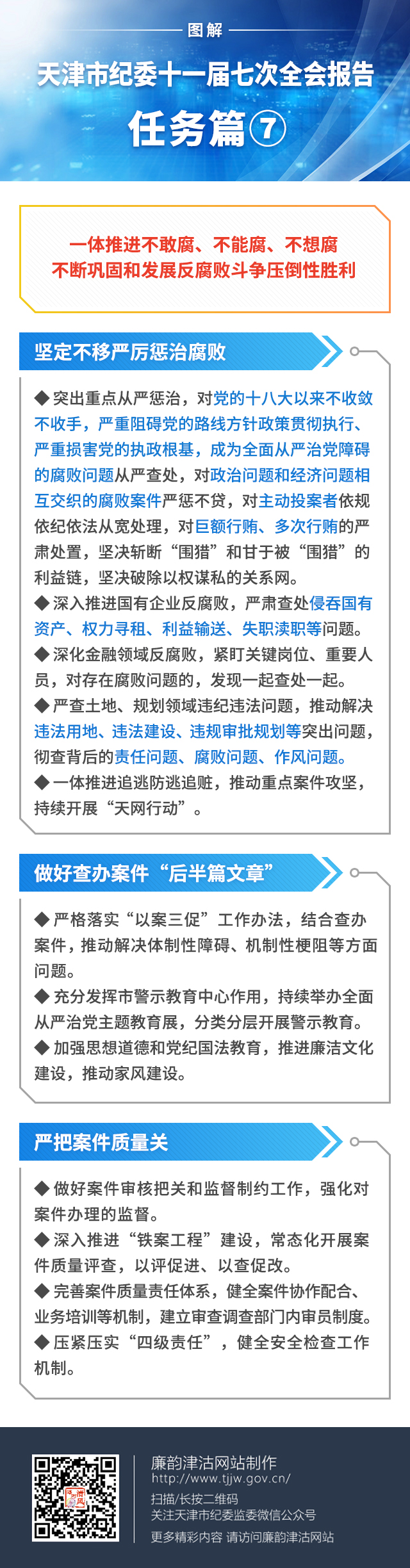 图解

天津市纪委十一届七次全会报告

任务篇⑦

一体推进不敢腐、不能腐、不想腐
不断巩固和发展反腐败斗争压倒性胜利

坚定不移严厉惩治腐败

◆突出重点从严惩治，对党的十八大以来不收敛不收手，严重阻碍党的路线方针政策贯彻执行、严重损害党的执政根基，成为全面从严治党障碍的腐败问题从严查处，对政治问题和经济问题相互交织的腐败案件严惩不贷，对主动投案者依规依纪依法从宽处理，对巨额行贿、多次行贿的严肃处置，坚决斩断“围猎”和甘于被“围猎”的利益链，坚决破除以权谋私的关系网。
◆深入推进国有企业反腐败，严肃查处侵吞国有资产、权力寻租、利益输送、失职渎职等问题。
◆深化金融领域反腐败，紧盯关键岗位、重要人员，对存在腐败问题的，发现一起查处一起。
◆严查土地、规划领域违纪违法问题，推动解决违法用地、违法建设、违规审批规划等突出问题，彻查背后的责任问题、腐败问题、作风问题。
◆一体推进追逃防逃追赃，推动重点案件攻坚，持续开展“天网行动”。

做好查办案件“后半篇文章”

◆严格落实“以案三促”工作办法，结合查办案件，推动解决体制性障碍、机制性梗阻等方面问题。
◆充分发挥市警示教育中心作用，持续举办全面从严治党主题教育展，分类分层开展警示教育。
◆加强思想道德和党纪国法教育，推进廉洁文化建设，推动家风建设。

严把案件质量关

◆做好案件审核把关和监督制约工作，强化对案件办理的监督。
◆深入推进“铁案工程”建设，常态化开展案件质量评查，以评促进、以查促改。
◆完善案件质量责任体系，健全案件协作配合、业务培训等机制，建立审查调查部门内审员制度。
◆压紧压实“四级责任”，健全安全检查工作机制。

廉韵津沽网站制作
http://www.tjjw.gov.cn/
扫描/长按二维码
关注天津市纪委监委微信公众号
更多精彩内容 请访问廉韵津沽网站